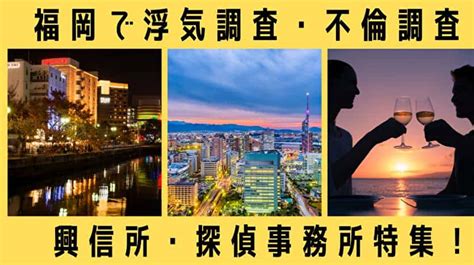 福岡で浮気調査・不倫調査

興信所・探偵事務所特集！